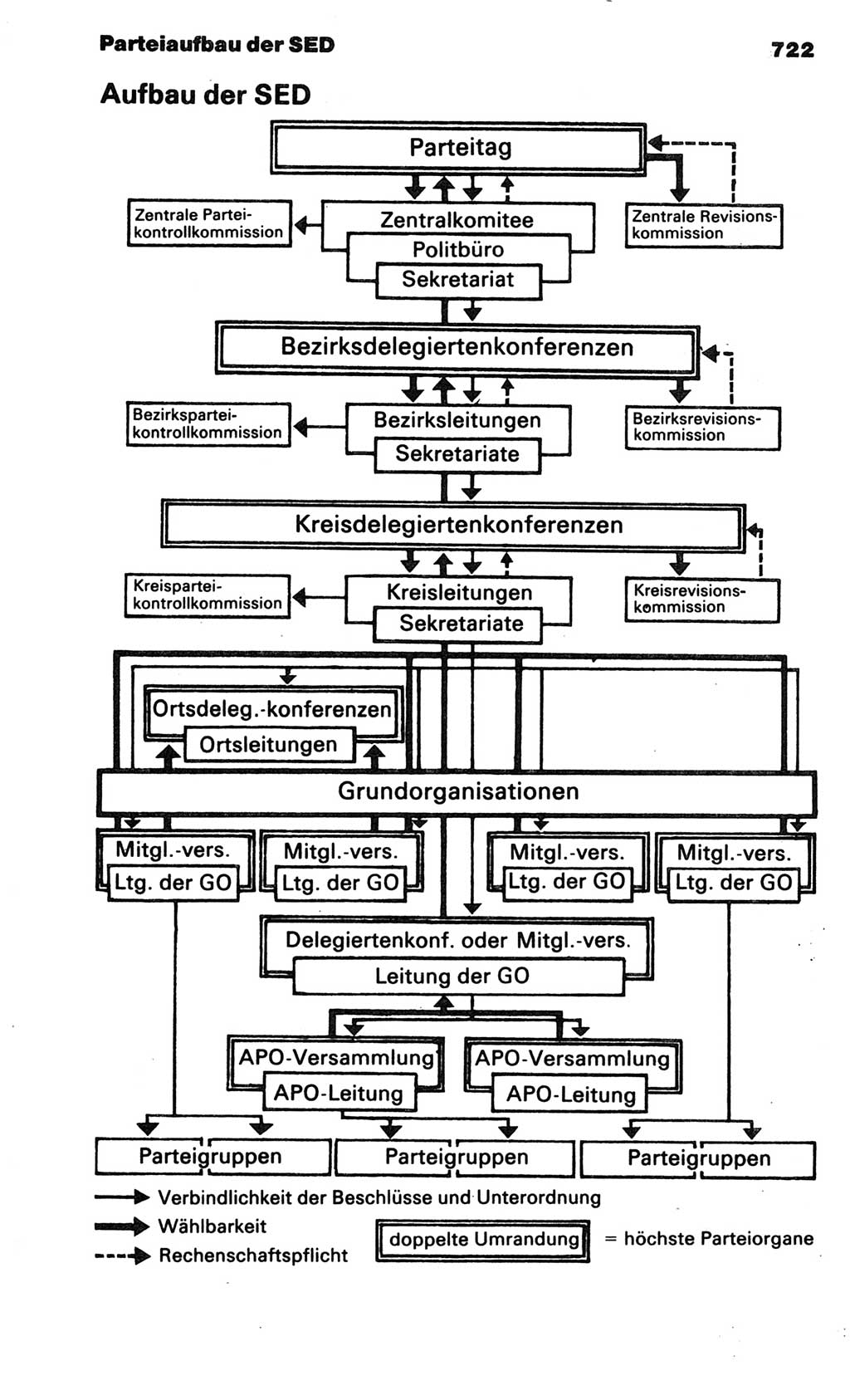 Parteiaufbau der SED

722

Aufbau der SED

Parteitag

Zentrale Parteikontrollkommission

Zentralkomitee

Politbüro

Sekretariat

Zentrale Revisionskommission

Bezirksdelegiertenkonferenzen

Bezirksparteikontrollkommission

Bezirksleitungen

Sekretariate

Bezirksrevisionskommission

Kreisdelegiertenkonferenzen

Kreisparteikontrollkommission

Kreisleitungen

Sekretariate

Kreisrevisionskommission

Ortsdeleg.-konferenzen

Ortsleitungen

Grundorganisationen

Mitgl.-vers.

Ltg. der GO

Mitgl.-vers.

Ltg. der GO

Mitgl.-vers.

Ltg. der GO

Mitgl.-vers.

Ltg. der GO

Delegiertenkonf. oder Mitgl.-vers.

Leitung der GO

APO-Versammlung

APO-Leitung

APO-Versammlung

APO-Leitung

Parteigruppen

Parteigruppen

Parteigruppen

Verbindlichkeit der Beschlüsse und Unterordnung

Wählbarkeit

Rechenschaftspflicht

doppelte Umrandung = höchste Parteiorgane